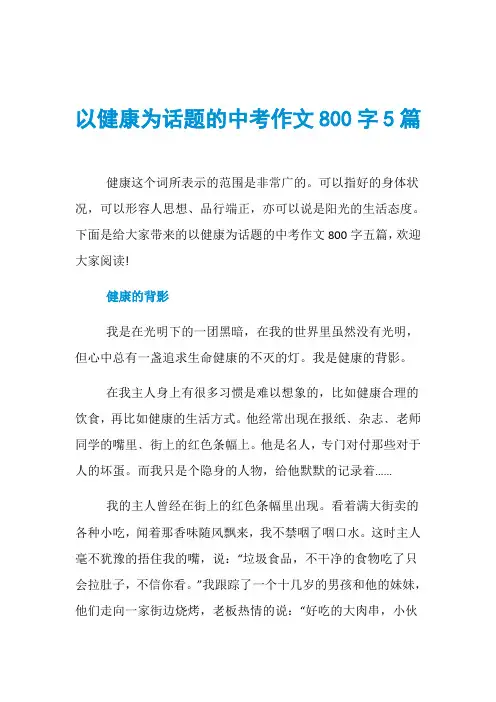 以健康为话题的中考作文800字5篇

健康这个词所表示的范围是非常广的。可以指好的身体状况，可以形容人思想、品行端正，亦可以说是阳光的生活态度。下面是给大家带来的以健康为话题的中考作文800字五篇，欢迎大家阅读!

健康的背影

我是在光明下的一团黑暗，在我的世界里虽然没有光明，但心中总有一盏追求生命健康的不灭的灯。我是健康的背影。

在我主人身上有很多习惯是难以想象的，比如健康合理的饮食，再比如健康的生活方式。他经常出现在报纸、杂志、老师同学的嘴里、街上的红色条幅上。他是名人，专门对付那些对于人的坏蛋。而我只是个隐身的人物，给他默默的记录着……

我的主人曾经在街上的红色条幅里出现。看着满大街卖的各种小吃，闻着那香味随风飘来，我不禁咽了咽口水。这时主人毫不犹豫的捂住我的嘴，说：“垃圾食品，不干净的食物吃了只会拉肚子，不信你看。”我跟踪了一个十几岁的男孩和他的妹妹，他们走向一家街边烧烤，老板热情的说：“好吃的大肉串，小伙